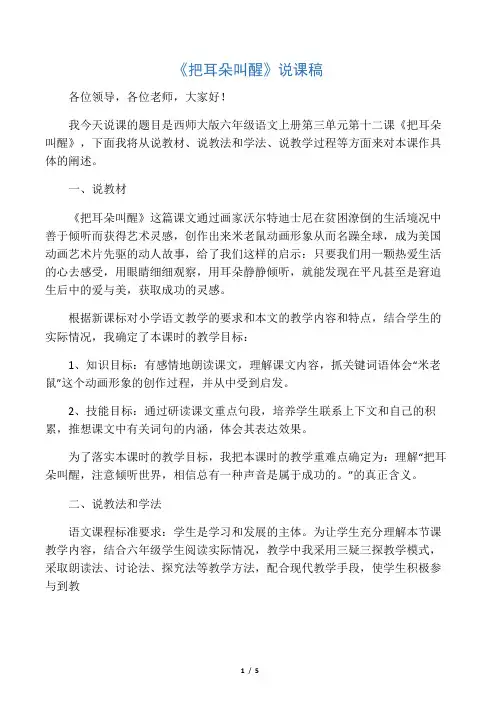 《把耳朵叫醒》说课稿

各位领导，各位老师，大家好！

我今天说课的题目是西师大版六年级语文上册第三单元第十二课《把耳朵叫醒》，下面我将从说教材、说教法和学法、说教学过程等方面来对本课作具体的阐述。

一、说教材

《把耳朵叫醒》这篇课文通过画家沃尔特迪士尼在贫困潦倒的生活境况中善于倾听而获得艺术灵感，创作出来米老鼠动画形象从而名躁全球，成为美国动画艺术片先驱的动人故事，给了我们这样的启示：只要我们用一颗热爱生活的心去感受，用眼睛细细观察，用耳朵静静倾听，就能发现在平凡甚至是窘迫生后中的爱与美，获取成功的灵感。

根据新课标对小学语文教学的要求和本文的教学内容和特点，结合学生的实际情况，我确定了本课时的教学目标：

1、知识目标：有感情地朗读课文，理解课文内容，抓关键词语体会“米老鼠”这个动画形象的创作过程，并从中受到启发。

2、技能目标：通过研读课文重点句段，培养学生联系上下文和自己的积累，推想课文中有关词句的内涵，体会其表达效果。

为了落实本课时的教学目标，我把本课时的教学重难点确定为：理解“把耳朵叫醒，注意倾听世界，相信总有一种声音是属于成功的。”的真正含义。

二、说教法和学法

语文课程标准要求：学生是学习和发展的主体。为让学生充分理解本节课教学内容，结合六年级学生阅读实际情况，教学中我采用三疑三探教学模式，采取朗读法、讨论法、探究法等教学方法，配合现代教学手段，使学生积极参与到教

1 / 5